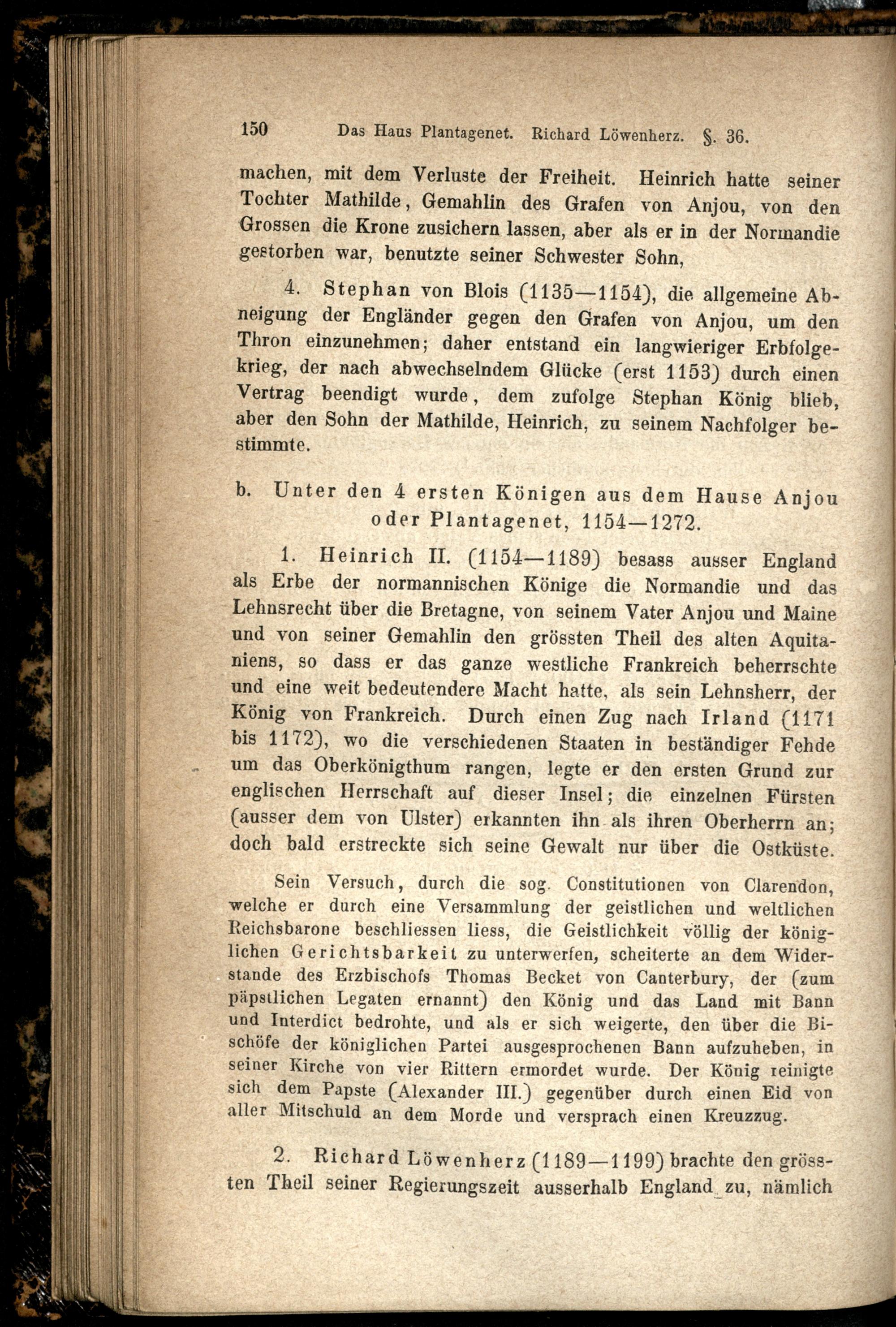 150 Das Haus Plantagenet. Richard Löwenherz. §. 36.

machen, mit dem Verluste der Freiheit. Heinrich hatte seiner Tochter Mathilde, Gemahlin des Grafen von Anjou, von den Grossen die Krone zusichern lassen, aber als er in der Normandie gestorben war, benutzte seiner Schwester Sohn,

4. Stephan von Blois (1135—1154), die allgemeine Abneigung der Engländer gegen den Grafen von Anjou, um den Thron einzunehmen; daher entstand ein langwieriger Erbfolgekrieg, der nach abwechselndem Glücke (erst 1153) durch einen Vertrag beendigt wurde, dem zufolge Stephan König blieb, aber den Sohn der Mathilde, Heinrich, zu seinem Nachfolger bestimmte.

b. Unter den 4 ersten Königen aus dem Hause Anjou oder Plantagenet, 1154—1272.

1. Heinrich II. (1154—1189) besass ausser England als Erbe der normannischen Könige die Normandie und das Lehnsrecht über die Bretagne, von seinem Vater Anjou und Maine und von seiner Gemahlin den grössten Theil des alten Aquitaniens, so dass er das ganze westliche Frankreich beherrschte und eine weit bedeutendere Macht hatte, als sein Lehnsherr, der König von Frankreich. Durch einen Zug nach Irland (1171 bis 1172), wo die verschiedenen Staaten in beständiger Fehde um das Oberkönigthum rangen, legte er den ersten Grund zur englischen Herrschaft auf dieser Insel; die einzelnen Fürsten (ausser dem von Ulster) erkannten ihn als ihren Oberherrn an; doch bald erstreckte sich seine Gewalt nur über die Ostküste.

Sein Versuch, durch die sog. Constitutionen von Clarendon, welche er durch eine Versammlung der geistlichen und weltlichen Reichsbarone beschliessen liess, die Geistlichkeit völlig der königlichen Gerichtsbarkeit zu unterwerfen, scheiterte an dem Widerstande des Erzbischofs Thomas Becket von Canterbury, der (zum päpstlichen Legaten ernannt) den König und das Land mit Bann und Interdict bedrohte, und als er sich weigerte, den über die Bischöfe der königlichen Partei ausgesprochenen Bann aufzuheben, in seiner Kirche von vier Rittern ermordet wurde. Der König reinigte sich dem Papste (Alexander III.) gegenüber durch einen Eid von aller Mitschuld an dem Morde und versprach einen Kreuzzug.

2. Richard Löwenherz (1189—1199) brachte den grössten Theil seiner Regierungszeit ausserhalb England zu, nämlich